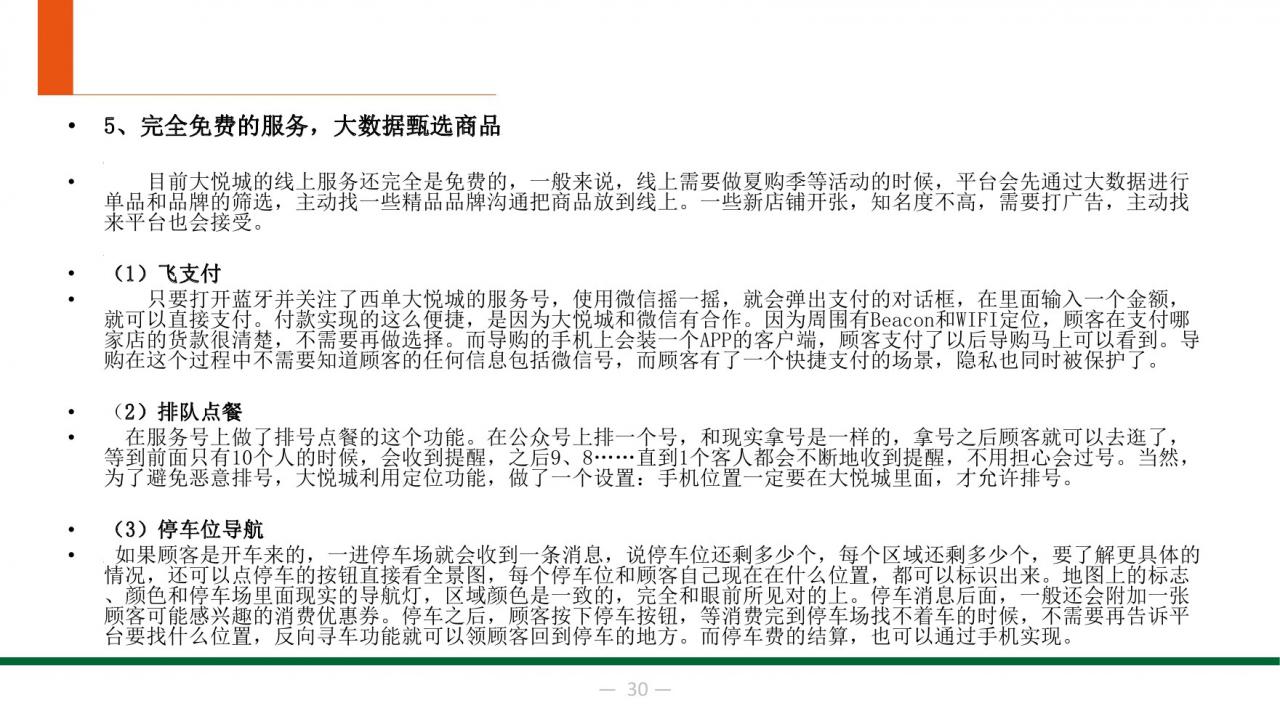 • 5、完全免费的服务，大数据甄选商品

• 目前大悦城的线上服务还完全是免费的，一般来说，线上需要做夏购季等活动的时候，平台会先通过大数据进行单品和品牌的筛选，主动找一些精品品牌沟通把商品放到线上。一些新店铺开张，知名度不高，需要打广告，主动找来平台也会接受。

• （1）飞支付
• 只要打开蓝牙并关注了西单大悦城的服务号，使用微信摇一摇，就会弹出支付的对话框，在里面输入一个金额，就可以直接支付。付款实现的这么便捷，是因为大悦城和微信有合作。因为周围有Beacon和WIFI定位，顾客在支付哪家店的货款很清楚，不需要再做选择。而导购的手机上会装一个APP的客户端，顾客支付了以后导购马上可以看到。导购在这个过程中不需要知道顾客的任何信息包括微信号，而顾客有了一个快捷支付的场景，隐私也同时被保护了。

• （2）排队点餐
• 在服务号上做了排号点餐的这个功能。在公众号上排一个号，和现实拿号是一样的，拿号之后顾客就可以去逛了，等到前面只有10个人的时候，会收到提醒，之后9、8……直到1个客人都会不断地收到提醒，不用担心会过号。当然，为了避免恶意排号，大悦城利用定位功能，做了一个设置：手机位置一定要在大悦城里面，才允许排号。

• （3）停车位导航
• 如果顾客是开车来的，一进停车场就会收到一条消息，说停车位还剩多少个，每个区域还剩多少个，要了解更具体的情况，还可以点停车的按钮直接看全景图，每个停车位和顾客自己现在在什么位置，都可以标识出来。地图上的标志、颜色和停车场里面现实的导航灯，区域颜色是一致的，完全和眼前所见对的上。停车消息后面，一般还会附加一张顾客可能感兴趣的消费优惠券。停车之后，顾客按下停车按钮，等消费完到停车场找不着车的时候，不需要再告诉平台要找什么位置，反向寻车功能就可以领顾客回到停车的地方。而停车费的结算，也可以通过手机实现。

— 30 —